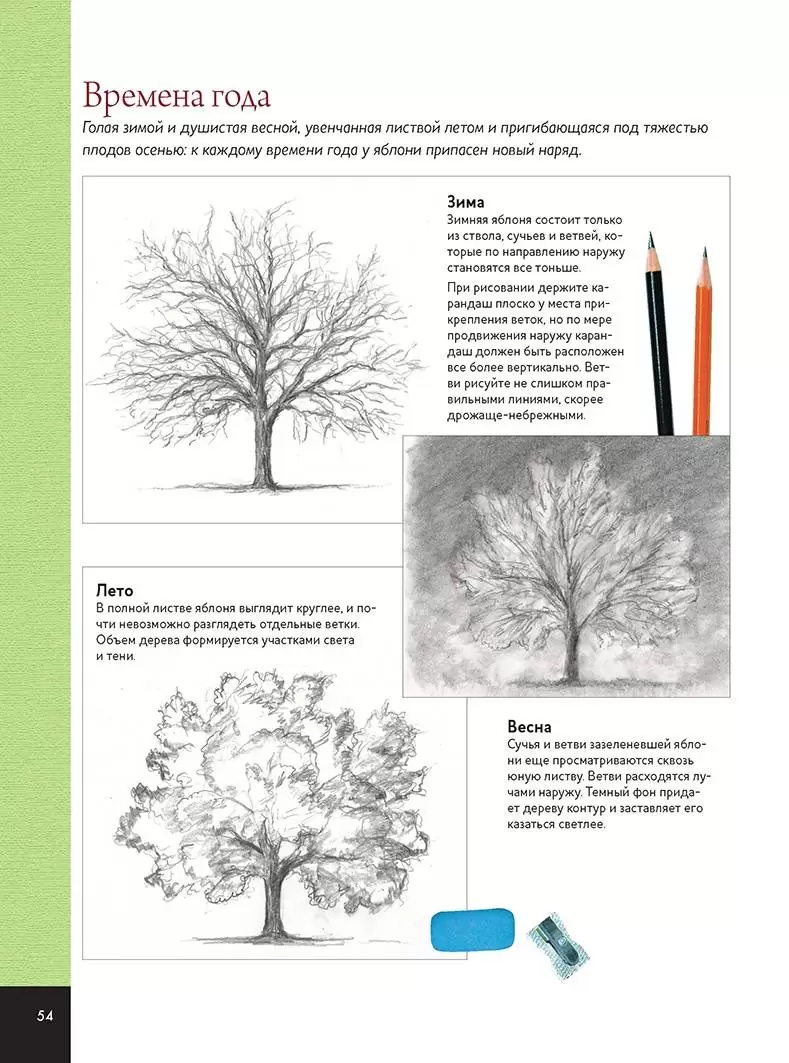 Времена года

Голая зимой и душистая весной, увенчанная листвой летом и пригибающаяся под тяжестью плодов осенью: к каждому времени года у яблони припасен новый наряд.

Зима
Зимняя яблоня состоит только из ствола, сучьев и ветвей, которые по направлению наружу становятся все тоньше.

При рисовании держите карандаш плоско у места прикрепления веток, но по мере продвижения наружу карандаш должен быть расположен все более вертикально. Ветви рисуйте не слишком правильными линиями, скорее дрожаще-небрежными.

Лето
В полной листве яблоня выглядит круглее, и почти невозможно разглядеть отдельные ветки. Объем дерева формируется участками света и тени.

Весна
Сучья и ветви зазеленевшей яблони еще просматриваются сквозь юную листву. Ветви расходятся лучами наружу. Темный фон придает дереву контур и заставляет его казаться светлее.

54